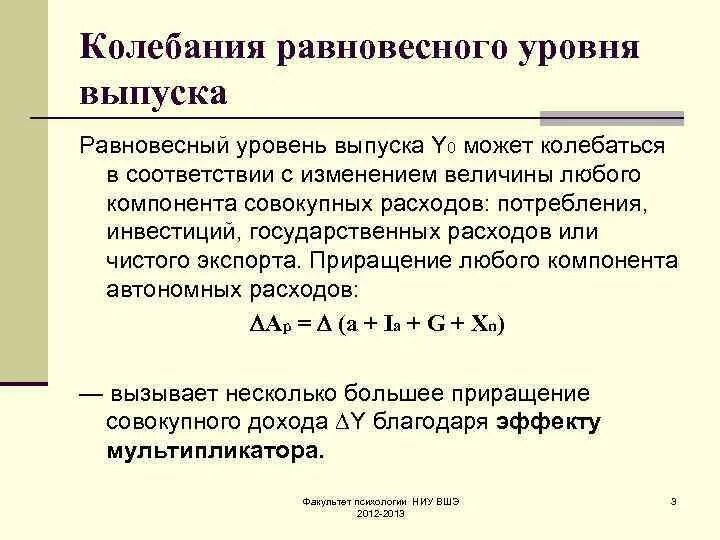 Колебания равновесного уровня выпуска

Равновесный уровень выпуска $Y_0$ может колебаться в соответствии с изменением величины любого компонента совокупных расходов: потребления, инвестиций, государственных расходов или чистого экспорта. Приращение любого компонента автономных расходов:

$\Delta A_p = \Delta (a + I_a + G + X_n)$

— вызывает несколько большее приращение совокупного дохода $\Delta Y$ благодаря эффекту мультипликатора.

Факультет психологии НИУ ВШЭ 2012-2013

3